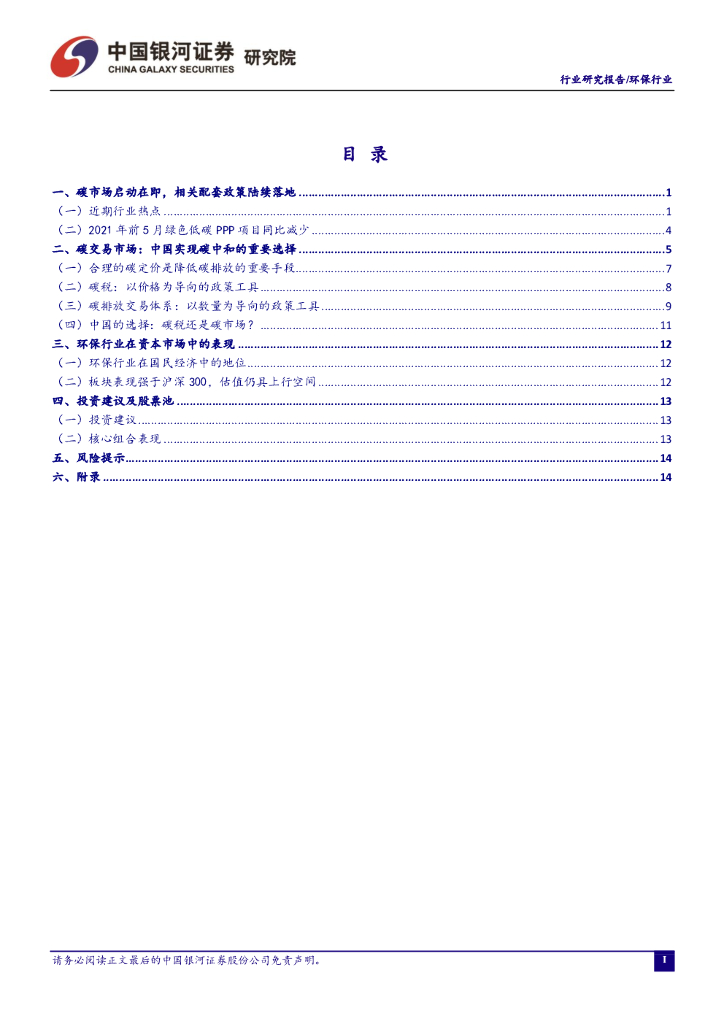 中国银河证券 研究院
CHINA GALAXY SECURITIES

行业研究报告/环保行业

目录

一、碳市场启动在即，相关配套政策陆续落地 1
（一）近期行业热点 1
（二）2021年前5月绿色低碳PPP项目同比减少 4
二、碳交易市场：中国实现碳中和的重要选择 5
（一）合理的碳定价是降低碳排放的重要手段 7
（二）碳税：以价格为导向的政策工具 8
（三）碳排放交易体系：以数量为导向的政策工具 9
（四）中国的选择：碳税还是碳市场？ 11
三、环保行业在资本市场中的表现 12
（一）环保行业在国民经济中的地位 12
（二）板块表现强于沪深300，估值仍具上行空间 12
四、投资建议及股票池 13
（一）投资建议 13
（二）核心组合表现 13
五、风险提示 14
六、附录 14

请务必阅读正文最后的中国银河证券股份公司免责声明。

I